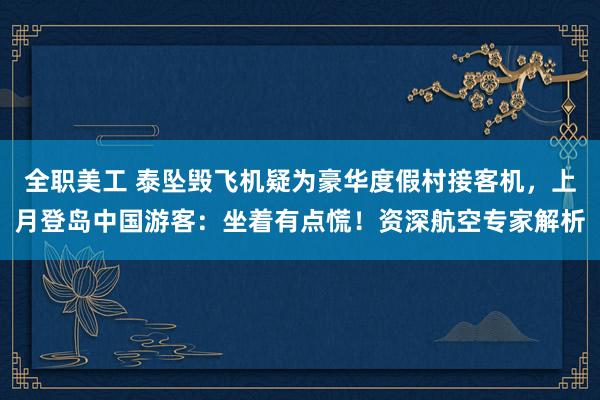 全职美工 泰坠毁飞机疑为豪华度假村接客机，上月登岛中国游客：坐着有点慌！资深航空专家解析